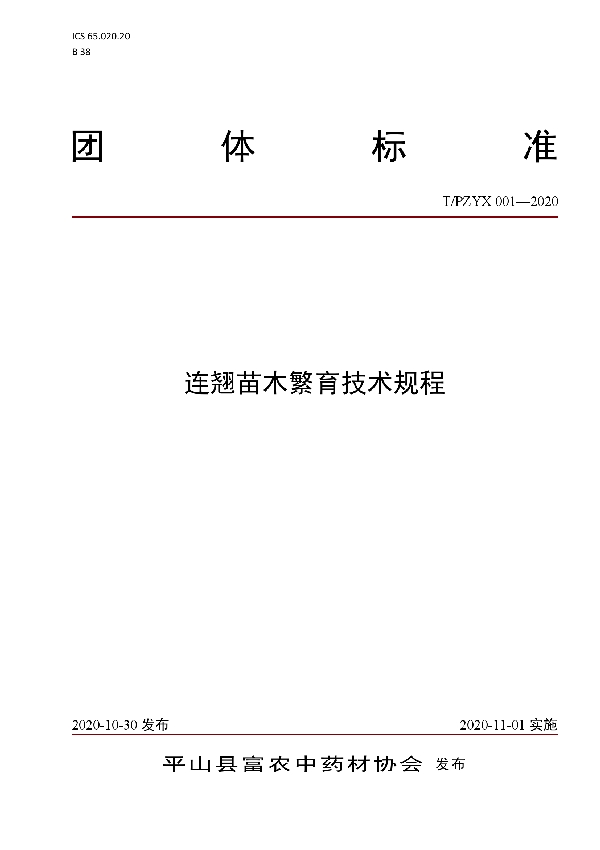 ICS 65.020.20
B 38

团 体 标 准

T/PZYX 001—2020

连翘苗木繁育技术规程

2020-10-30 发布

2020-11-01 实施

平山县富农中药材协会 发布